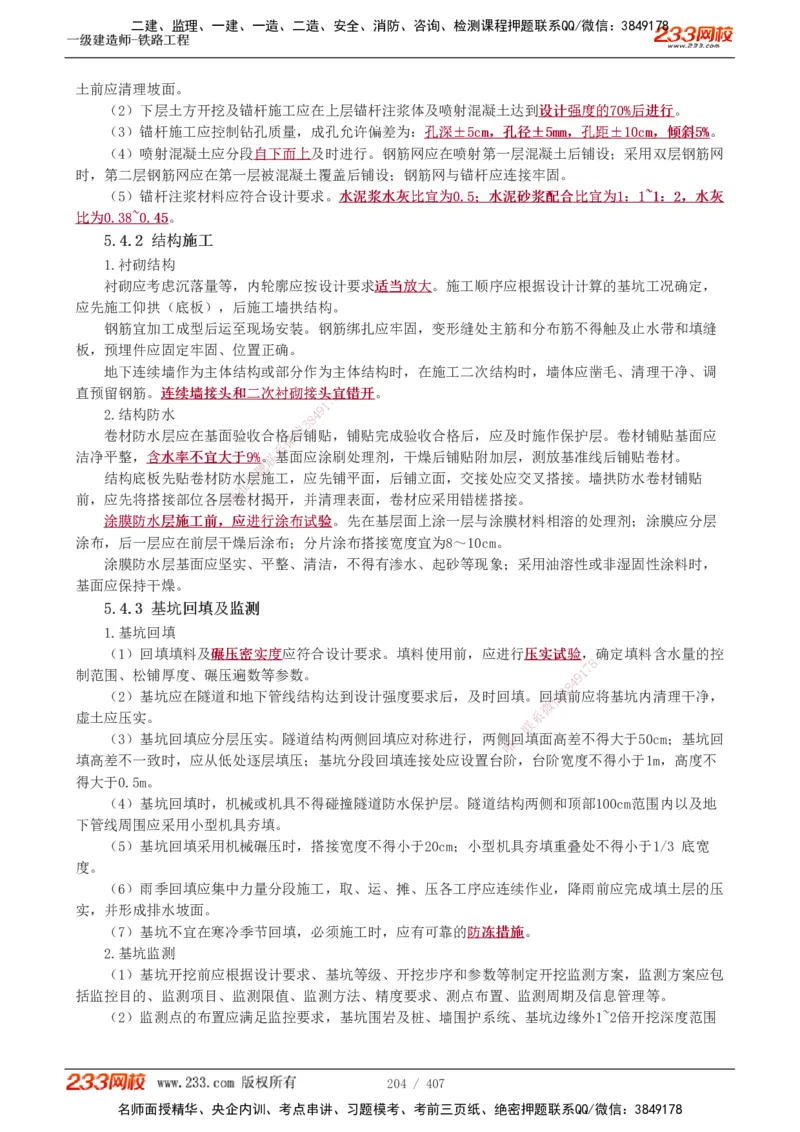 二建、监理、一建、一造、二造、安全、消防、咨询、检测课程押题联系QQ/微信：3849178
一级建造师-铁路工程
233网校

土前应清理坡面。

（2）下层土方开挖及锚杆施工应在上层锚杆注浆体及喷射混凝土达到设计强度的70%后进行。

（3）锚杆施工应控制钻孔质量，成孔允许偏差为：孔深±5cm，孔径±5mm，孔距±10cm，倾斜5%。

（4）喷射混凝土应分段自下而上及时进行。钢筋网应在喷射第一层混凝土后铺设；采用双层钢筋网时，第二层钢筋网应在第一层被混凝土覆盖后铺设；钢筋网与锚杆应连接牢固。

（5）锚杆注浆材料应符合设计要求。水泥浆水灰比宜为0.5；水泥砂浆配合比宜为1：1~1：2，水灰比为0.38~0.45。

5.4.2 结构施工

1.衬砌结构

衬砌应考虑沉落量等，内轮廓应按设计要求适当放大。施工顺序应根据设计计算的基坑工况确定，应先施工仰拱（底板），后施工墙拱结构。

钢筋宜加工成型后运至现场安装。钢筋绑扎应牢固，变形缝处主筋和分布筋不得触及止水带和填缝板，预埋件应固定牢固、位置正确。

地下连续墙作为主体结构或部分作为主体结构时，在施工二次结构时，墙体应凿毛、清理干净、调直预留钢筋。连续墙接头和二次衬砌接头宜错开。

2.结构防水

卷材防水层应在基面验收合格后铺贴，铺贴完成验收合格后，应及时施作保护层。卷材铺贴基面应洁净平整，含水率不宜大于9%。基面应涂刷处理剂，干燥后铺贴附加层，测放基准线后铺贴卷材。

结构底板先贴卷材防水层施工，应先铺平面，后铺立面，交接处应交叉搭接。墙拱防水卷材铺贴前，应先将搭接部位各层卷材揭开，并清理表面，卷材应采用错槎搭接。

涂膜防水层施工前，应进行涂布试验。先在基层面上涂一层与涂膜材料相溶的处理剂；涂膜应分层涂布，后一层应在前层干燥后涂布；分片涂布搭接宽度宜为8～10cm。

涂膜防水层基面应坚实、平整、清洁，不得有渗水、起砂等现象；采用油溶性或非湿固性涂料时，基面应保持干燥。

5.4.3 基坑回填及监测

1.基坑回填

（1）回填填料及碾压密实度应符合设计要求。填料使用前，应进行压实试验，确定填料含水量的控制范围、松铺厚度、碾压遍数等参数。

（2）基坑应在隧道和地下管线结构达到设计强度要求后，及时回填。回填前应将基坑内清理干净，虚土应压实。

（3）基坑回填应分层压实。隧道结构两侧回填应对称进行，两侧回填面高差不得大于50cm；基坑回填高差不一致时，应从低处逐层填压；基坑分段回填连接处应设置台阶，台阶宽度不得小于1m，高度不得大于0.5m。

（4）基坑回填时，机械或机具不得碰撞隧道防水保护层。隧道结构两侧和顶部100cm范围内以及地下管线周围应采用小型机具夯填。

（5）基坑回填采用机械碾压时，搭接宽度不得小于20cm；小型机具夯填重叠处不得小于1/3 底宽度。

（6）雨季回填应集中力量分段施工，取、运、摊、压各工序应连续作业，降雨前应完成填土层的压实，并形成排水坡面。

（7）基坑不宜在寒冷季节回填，必须施工时，应有可靠的防冻措施。

2.基坑监测

（1）基坑开挖前应根据设计要求、基坑等级、开挖步序和参数等制定开挖监测方案，监测方案应包括监控目的、监测项目、监测限值、监测方法、精度要求、测点布置、监测周期及信息管理等。

（2）监测点的布置应满足监控要求，基坑围岩及桩、墙围护系统、基坑边缘外1~2倍开挖深度范围

233网校 www.233.com 版权所有 204 / 407
名师面授精华、央企内训、考点串讲、习题模考、考前三页纸、绝密押题联系QQ/微信：3849178